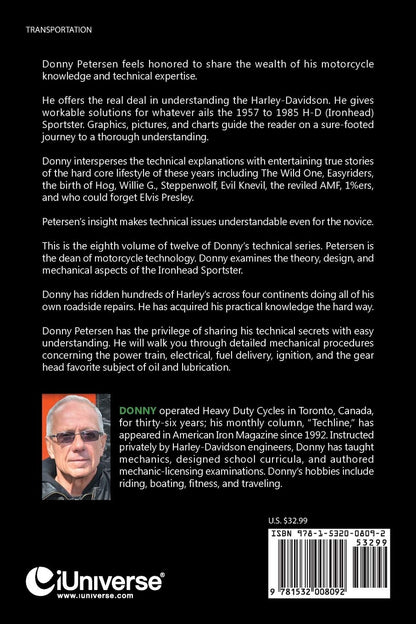 TRANSPORTATION

Donny Petersen feels honored to share the wealth of his motorcycle knowledge and technical expertise.

He offers the real deal in understanding the Harley-Davidson. He gives workable solutions for whatever ails the 1957 to 1985 H-D (Ironhead) Sportster. Graphics, pictures, and charts guide the reader on a sure-footed journey to a thorough understanding.

Donny intersperses the technical explanations with entertaining true stories of the hard core lifestyle of these years including The Wild One, Easyriders, the birth of Hog, Willie G., Steppenwolf, Evil Knevil, the reviled AMF, 1%ers, and who could forget Elvis Presley.

Petersen's insight makes technical issues understandable even for the novice.

This is the eighth volume of twelve of Donny's technical series. Petersen is the dean of motorcycle technology. Donny examines the theory, design, and mechanical aspects of the Ironhead Sportster.

Donny has ridden hundreds of Harley's across four continents doing all of his own roadside repairs. He has acquired his practical knowledge the hard way.

Donny Petersen has the privilege of sharing his technical secrets with easy understanding. He will walk you through detailed mechanical procedures concerning the power train, electrical, fuel delivery, ignition, and the gear head favorite subject of oil and lubrication.

DONNY operated Heavy Duty Cycles in Toronto, Canada, for thirty-six years; his monthly column, "Techline," has appeared in American Iron Magazine since 1992. Instructed privately by Harley-Davidson engineers, Donny has taught mechanics, designed school curricula, and authored mechanic-licensing examinations. Donny's hobbies include riding, boating, fitness, and traveling.

U.S. $32.99

ISBN 978-1-5320-0809-2

53299

9 781532 008092

iUniverse®
www.iuniverse.com